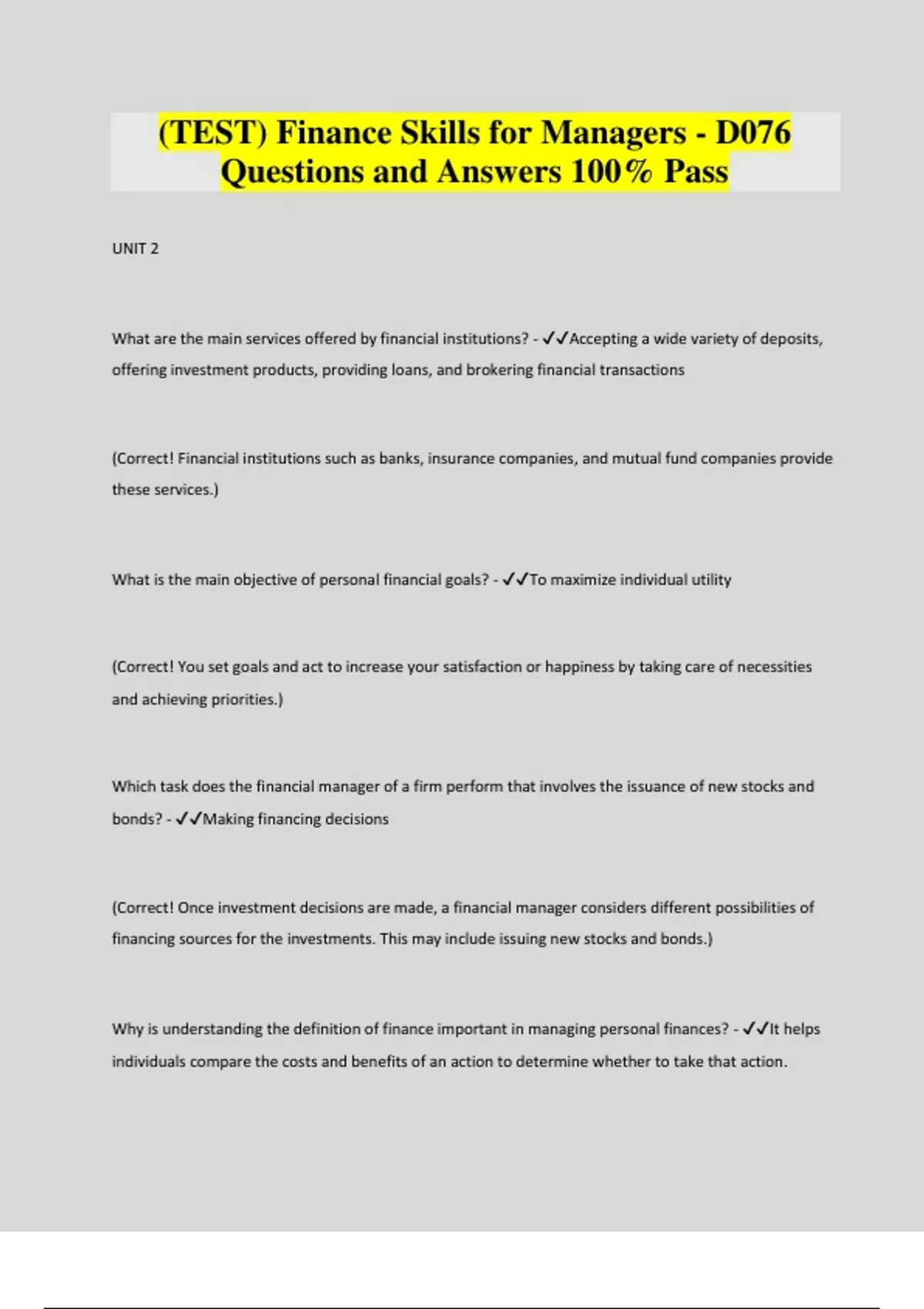 (TEST) Finance Skills for Managers - D076 Questions and Answers 100% Pass

UNIT 2

What are the main services offered by financial institutions? - ✓✓Accepting a wide variety of deposits, offering investment products, providing loans, and brokering financial transactions

(Correct! Financial institutions such as banks, insurance companies, and mutual fund companies provide these services.)

What is the main objective of personal financial goals? - ✓✓To maximize individual utility

(Correct! You set goals and act to increase your satisfaction or happiness by taking care of necessities and achieving priorities.)

Which task does the financial manager of a firm perform that involves the issuance of new stocks and bonds? - ✓✓Making financing decisions

(Correct! Once investment decisions are made, a financial manager considers different possibilities of financing sources for the investments. This may include issuing new stocks and bonds.)

Why is understanding the definition of finance important in managing personal finances? - ✓✓It helps individuals compare the costs and benefits of an action to determine whether to take that action.